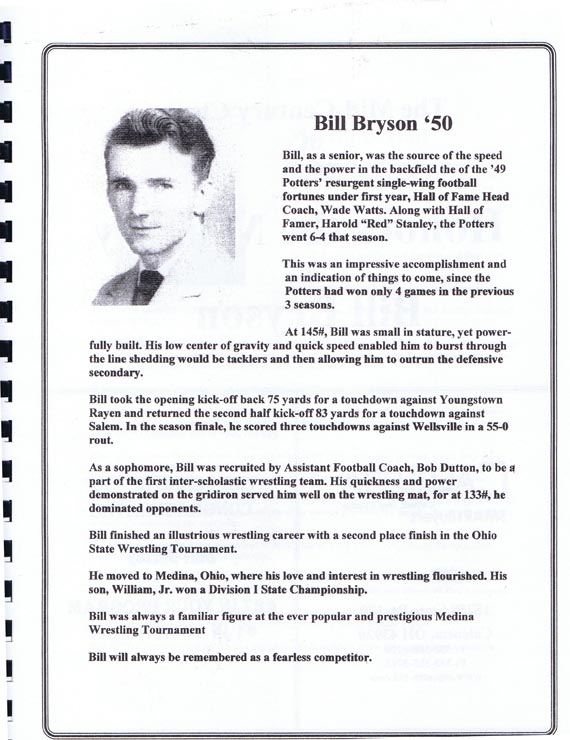 Bill Bryson '50

Bill, as a senior, was the source of the speed and the power in the backfield the of the '49 Potters' resurgent single-wing football fortunes under first year, Hall of Fame Head Coach, Wade Watts. Along with Hall of Famer, Harold "Red" Stanley, the Potters went 6-4 that season.

This was an impressive accomplishment and an indication of things to come, since the Potters had won only 4 games in the previous 3 seasons.

At 145#, Bill was small in stature, yet powerfully built. His low center of gravity and quick speed enabled him to burst through the line shedding would be tacklers and then allowing him to outrun the defensive secondary.

Bill took the opening kick-off back 75 yards for a touchdown against Youngstown Rayen and returned the second half kick-off 83 yards for a touchdown against Salem. In the season finale, he scored three touchdowns against Wellsville in a 55-0 rout.

As a sophomore, Bill was recruited by Assistant Football Coach, Bob Dutton, to be a part of the first inter-scholastic wrestling team. His quickness and power demonstrated on the gridiron served him well on the wrestling mat, for at 133#, he dominated opponents.

Bill finished an illustrious wrestling career with a second place finish in the Ohio State Wrestling Tournament.

He moved to Medina, Ohio, where his love and interest in wrestling flourished. His son, William, Jr. won a Division I State Championship.

Bill was always a familiar figure at the ever popular and prestigious Medina Wrestling Tournament

Bill will always be remembered as a fearless competitor.